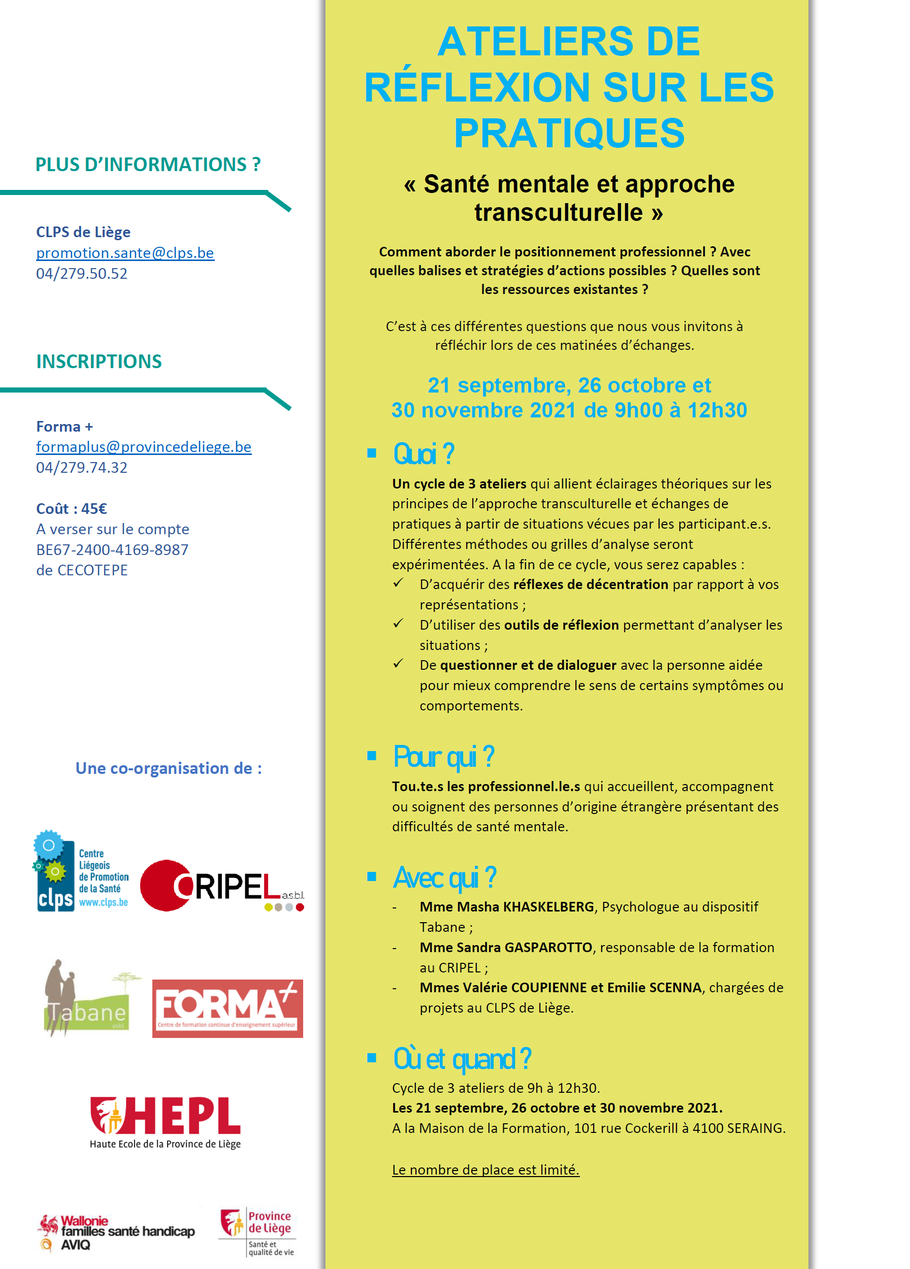 PLUS D'INFORMATIONS ?

CLPS de Liège
promotion.sante@clps.be
04/279.50.52

INSCRIPTIONS

Forma +
formaplus@provincedeliege.be
04/279.74.32

Coût : 45€
A verser sur le compte
BE67-2400-4169-8987
de CECOTEPE

Une co-organisation de :

Centre Liégeois de Promotion de la Santé
clps www.clps.be

CRIPEL asbl

Tabane asbl

FORMA+ Centre de formation continue d'enseignement supérieur

HEPL
Haute Ecole de la Province de Liège

Wallonie familles santé handicap AVIQ

Province de Liège
Santé et qualité de vie

ATELIERS DE RÉFLEXION SUR LES PRATIQUES

« Santé mentale et approche transculturelle »

Comment aborder le positionnement professionnel ? Avec quelles balises et stratégies d'actions possibles ? Quelles sont les ressources existantes ?

C'est à ces différentes questions que nous vous invitons à réfléchir lors de ces matinées d'échanges.

21 septembre, 26 octobre et 30 novembre 2021 de 9h00 à 12h30

▪ Quoi ?
Un cycle de 3 ateliers qui allient éclairages théoriques sur les principes de l'approche transculturelle et échanges de pratiques à partir de situations vécues par les participant.e.s. Différentes méthodes ou grilles d'analyse seront expérimentées. A la fin de ce cycle, vous serez capables :
✓ D'acquérir des réflexes de décentration par rapport à vos représentations ;
✓ D'utiliser des outils de réflexion permettant d'analyser les situations ;
✓ De questionner et de dialoguer avec la personne aidée pour mieux comprendre le sens de certains symptômes ou comportements.

▪ Pour qui ?
Tou.te.s les professionnel.le.s qui accueillent, accompagnent ou soignent des personnes d'origine étrangère présentant des difficultés de santé mentale.

▪ Avec qui ?
- Mme Masha KHASKELBERG, Psychologue au dispositif Tabane ;
- Mme Sandra GASPAROTTO, responsable de la formation au CRIPEL ;
- Mmes Valérie COUPIENNE et Emilie SCENNA, chargées de projets au CLPS de Liège.

▪ Où et quand ?
Cycle de 3 ateliers de 9h à 12h30.
Les 21 septembre, 26 octobre et 30 novembre 2021.
A la Maison de la Formation, 101 rue Cockerill à 4100 SERAING.

Le nombre de place est limité.